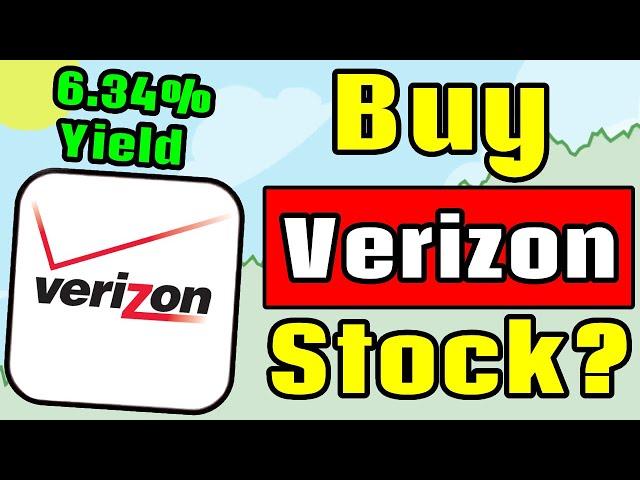 6.34%
Yield

verizon

Buy
Verizon
Stock?